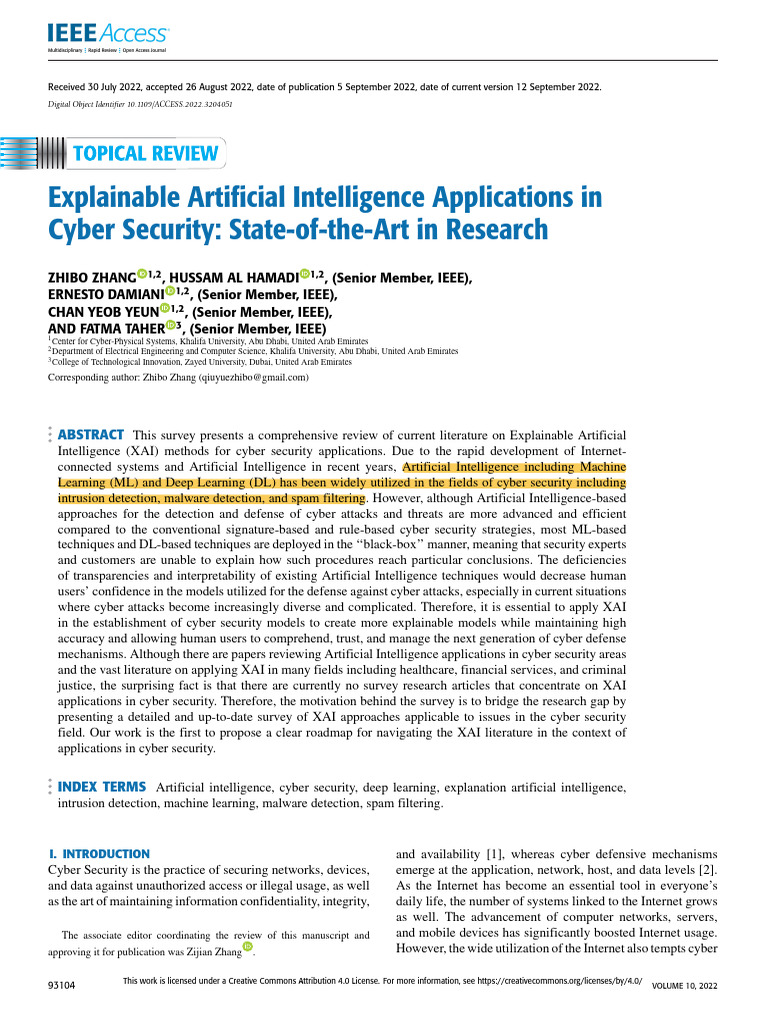 IEEE Access
Multidisciplinary | Rapid Review | Open Access Journal

Received 30 July 2022, accepted 26 August 2022, date of publication 5 September 2022, date of current version 12 September 2022.
Digital Object Identifier 10.1109/ACCESS.2022.3204051

TOPICAL REVIEW

Explainable Artificial Intelligence Applications in Cyber Security: State-of-the-Art in Research

ZHIBO ZHANG$^{1,2}$, HUSSAM AL HAMADI$^{1,2}$, (Senior Member, IEEE), ERNESTO DAMIANI$^{1,2}$, (Senior Member, IEEE), CHAN YEOB YEUN$^{1,2}$, (Senior Member, IEEE), AND FATMA TAHER$^{3}$, (Senior Member, IEEE)
$^{1}$Center for Cyber-Physical Systems, Khalifa University, Abu Dhabi, United Arab Emirates
$^{2}$Department of Electrical Engineering and Computer Science, Khalifa University, Abu Dhabi, United Arab Emirates
$^{3}$College of Technological Innovation, Zayed University, Dubai, United Arab Emirates
Corresponding author: Zhibo Zhang (qiuyuezhibo@gmail.com)

ABSTRACT This survey presents a comprehensive review of current literature on Explainable Artificial Intelligence (XAI) methods for cyber security applications. Due to the rapid development of Internet-connected systems and Artificial Intelligence in recent years, Artificial Intelligence including Machine Learning (ML) and Deep Learning (DL) has been widely utilized in the fields of cyber security including intrusion detection, malware detection, and spam filtering. However, although Artificial Intelligence-based approaches for the detection and defense of cyber attacks and threats are more advanced and efficient compared to the conventional signature-based and rule-based cyber security strategies, most ML-based techniques and DL-based techniques are deployed in the "black-box" manner, meaning that security experts and customers are unable to explain how such procedures reach particular conclusions. The deficiencies of transparencies and interpretability of existing Artificial Intelligence techniques would decrease human users' confidence in the models utilized for the defense against cyber attacks, especially in current situations where cyber attacks become increasingly diverse and complicated. Therefore, it is essential to apply XAI in the establishment of cyber security models to create more explainable models while maintaining high accuracy and allowing human users to comprehend, trust, and manage the next generation of cyber defense mechanisms. Although there are papers reviewing Artificial Intelligence applications in cyber security areas and the vast literature on applying XAI in many fields including healthcare, financial services, and criminal justice, the surprising fact is that there are currently no survey research articles that concentrate on XAI applications in cyber security. Therefore, the motivation behind the survey is to bridge the research gap by presenting a detailed and up-to-date survey of XAI approaches applicable to issues in the cyber security field. Our work is the first to propose a clear roadmap for navigating the XAI literature in the context of applications in cyber security.

INDEX TERMS Artificial intelligence, cyber security, deep learning, explanation artificial intelligence, intrusion detection, machine learning, malware detection, spam filtering.

I. INTRODUCTION
Cyber Security is the practice of securing networks, devices, and data against unauthorized access or illegal usage, as well as the art of maintaining information confidentiality, integrity,

The associate editor coordinating the review of this manuscript and approving it for publication was Zijian Zhang.

and availability [1], whereas cyber defensive mechanisms emerge at the application, network, host, and data levels [2]. As the Internet has become an essential tool in everyone's daily life, the number of systems linked to the Internet grows as well. The advancement of computer networks, servers, and mobile devices has significantly boosted Internet usage. However, the wide utilization of the Internet also tempts cyber

93104
This work is licensed under a Creative Commons Attribution 4.0 License. For more information, see https://creativecommons.org/licenses/by/4.0/
VOLUME 10, 2022